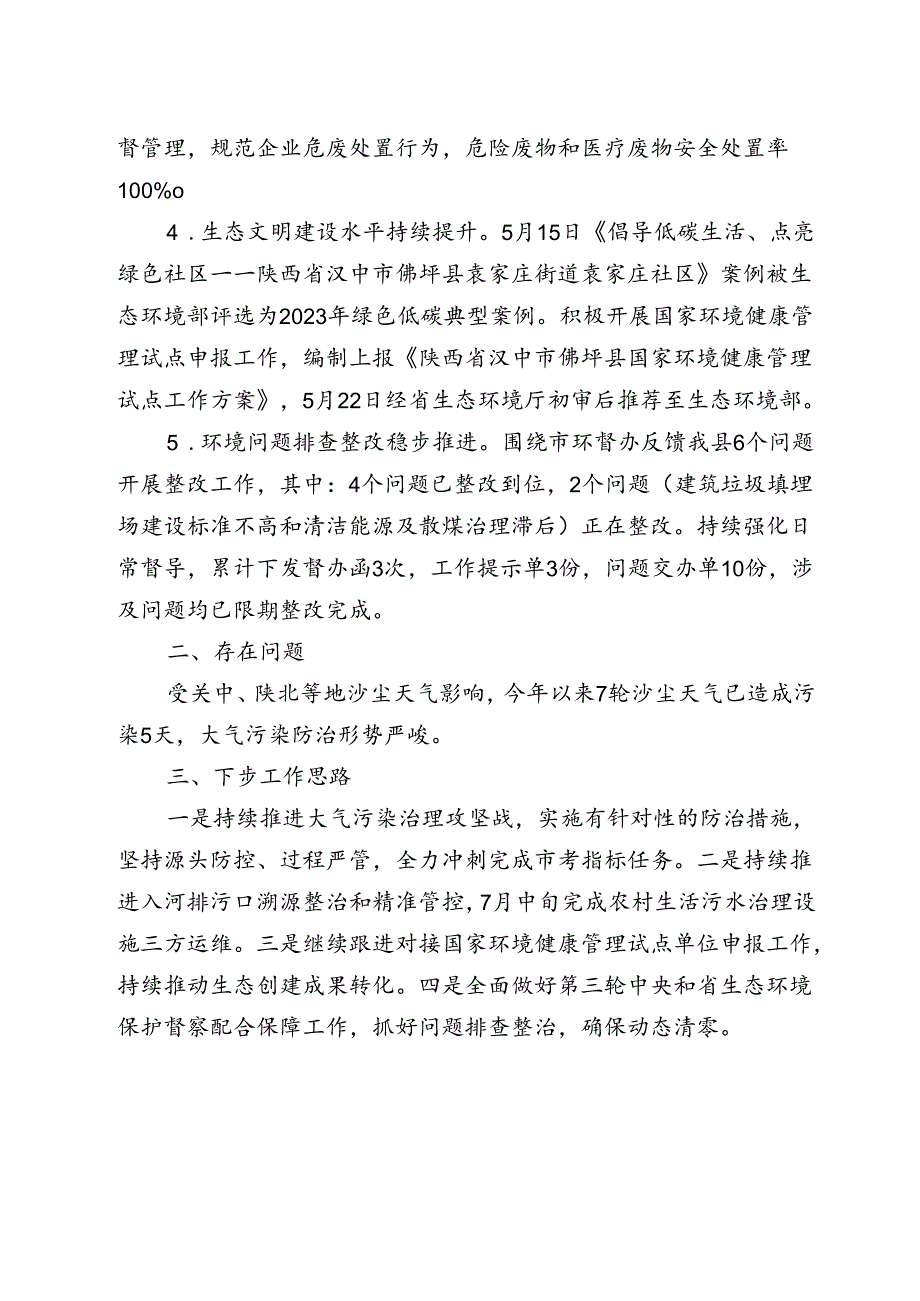 督管理，规范企业危废处置行为，危险废物和医疗废物安全处置率100%o

4．生态文明建设水平持续提升。5月15日《倡导低碳生活、点亮绿色社区——陕西省汉中市佛坪县袁家庄街道袁家庄社区》案例被生态环境部评选为2023年绿色低碳典型案例。积极开展国家环境健康管理试点申报工作，编制上报《陕西省汉中市佛坪县国家环境健康管理试点工作方案》，5月22日经省生态环境厅初审后推荐至生态环境部。

5．环境问题排查整改稳步推进。围绕市环督办反馈我县6个问题开展整改工作，其中：4个问题已整改到位，2个问题（建筑垃圾填埋场建设标准不高和清洁能源及散煤治理滞后）正在整改。持续强化日常督导，累计下发督办函3次，工作提示单3份，问题交办单10份，涉及问题均已限期整改完成。

二、存在问题

受关中、陕北等地沙尘天气影响，今年以来7轮沙尘天气已造成污染5天，大气污染防治形势严峻。

三、下步工作思路

一是持续推进大气污染治理攻坚战，实施有针对性的防治措施，坚持源头防控、过程严管，全力冲刺完成市考指标任务。二是持续推进入河排污口溯源整治和精准管控，7月中旬完成农村生活污水治理设施三方运维。三是继续跟进对接国家环境健康管理试点单位申报工作，持续推动生态创建成果转化。四是全面做好第三轮中央和省生态环境保护督察配合保障工作，抓好问题排查整治，确保动态清零。